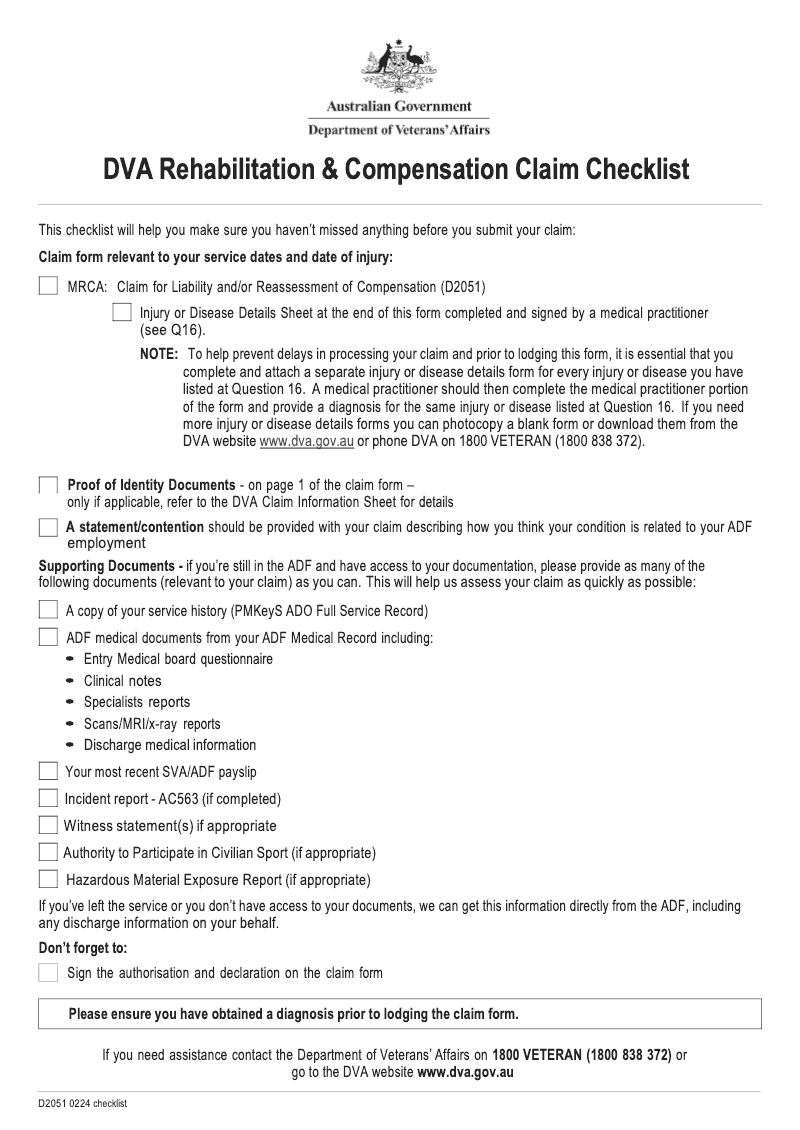 Australian Government
Department of Veterans' Affairs

DVA Rehabilitation & Compensation Claim Checklist

This checklist will help you make sure you haven't missed anything before you submit your claim:

Claim form relevant to your service dates and date of injury:

MRCA: Claim for Liability and/or Reassessment of Compensation (D2051)

Injury or Disease Details Sheet at the end of this form completed and signed by a medical practitioner (see Q16).

NOTE: To help prevent delays in processing your claim and prior to lodging this form, it is essential that you complete and attach a separate injury or disease details form for every injury or disease you have listed at Question 16. A medical practitioner should then complete the medical practitioner portion of the form and provide a diagnosis for the same injury or disease listed at Question 16. If you need more injury or disease details forms you can photocopy a blank form or download them from the DVA website www.dva.gov.au or phone DVA on 1800 VETERAN (1800 838 372).

Proof of Identity Documents - on page 1 of the claim form – only if applicable, refer to the DVA Claim Information Sheet for details

A statement/contention should be provided with your claim describing how you think your condition is related to your ADF employment

Supporting Documents - if you're still in the ADF and have access to your documentation, please provide as many of the following documents (relevant to your claim) as you can. This will help us assess your claim as quickly as possible:

A copy of your service history (PMKeyS ADO Full Service Record)

ADF medical documents from your ADF Medical Record including:
- Entry Medical board questionnaire
- Clinical notes
- Specialists reports
- Scans/MRI/x-ray reports
- Discharge medical information

Your most recent SVA/ADF payslip

Incident report - AC563 (if completed)

Witness statement(s) if appropriate

Authority to Participate in Civilian Sport (if appropriate)

Hazardous Material Exposure Report (if appropriate)

If you've left the service or you don't have access to your documents, we can get this information directly from the ADF, including any discharge information on your behalf.

Don't forget to:

Sign the authorisation and declaration on the claim form

Please ensure you have obtained a diagnosis prior to lodging the claim form.

If you need assistance contact the Department of Veterans' Affairs on 1800 VETERAN (1800 838 372) or go to the DVA website www.dva.gov.au

D2051 0224 checklist